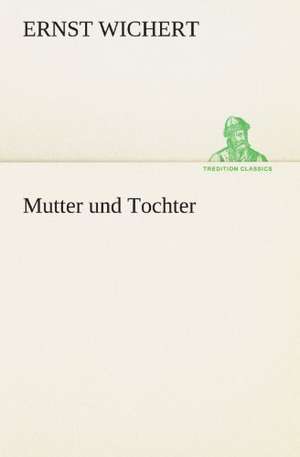 ERNST WICHERT

TREDITION CLASSICS

Mutter und Tochter